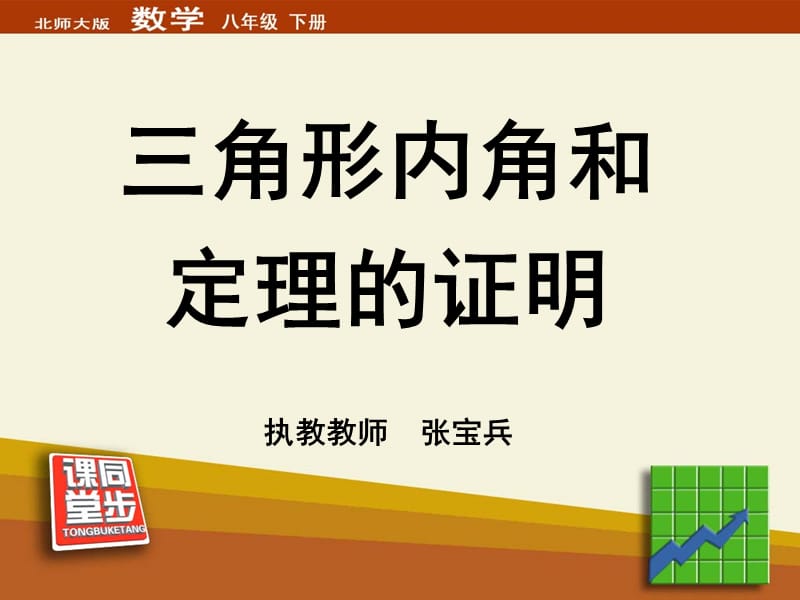 北师大版 数学 八年级 下册

三角形内角和定理的证明

执教教师 张宝兵

课同堂步
TONGBUKETANG